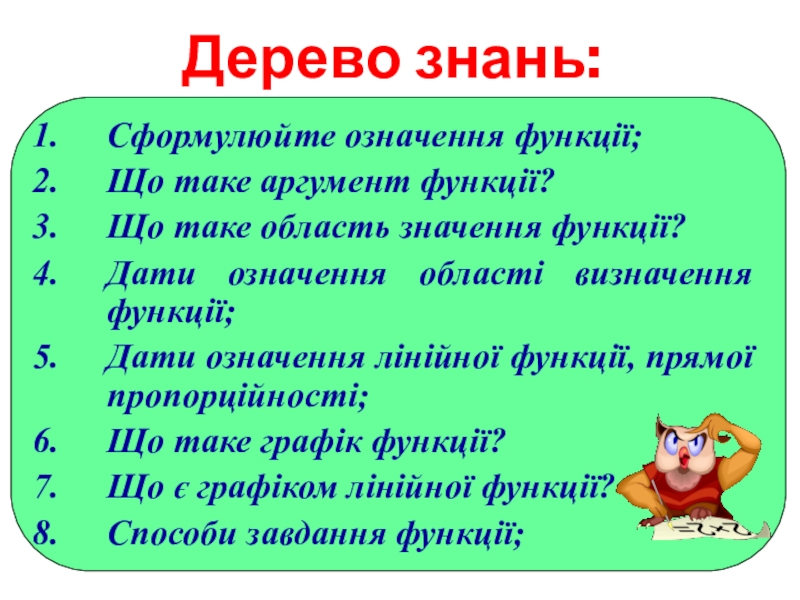 Дерево знань:

1. Сформулюйте означення функції;
2. Що таке аргумент функції?
3. Що таке область значення функції?
4. Дати означення області визначення функції;
5. Дати означення лінійної функції, прямої пропорційності;
6. Що таке графік функції?
7. Що є графіком лінійної функції?
8. Способи завдання функції;